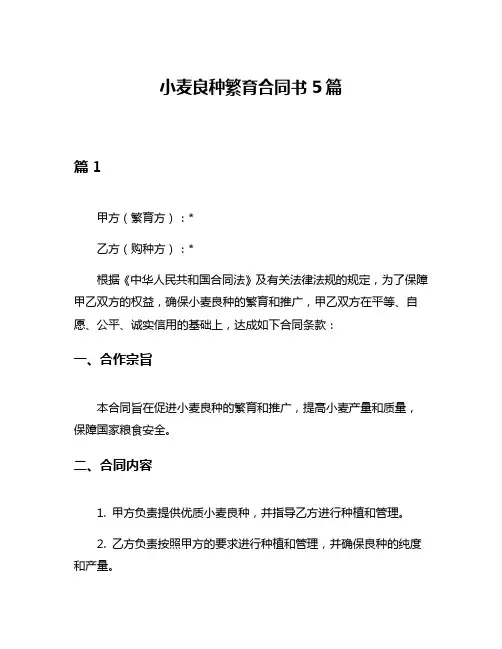 小麦良种繁育合同书 5 篇

篇 1

甲方（繁育方）：*

乙方（购种方）：*

根据《中华人民共和国合同法》及有关法律法规的规定，为了保障甲乙双方的权益，确保小麦良种的繁育和推广，甲乙双方在平等、自愿、公平、诚实信用的基础上，达成如下合同条款：

一、合作宗旨

本合同旨在促进小麦良种的繁育和推广，提高小麦产量和质量，保障国家粮食安全。

二、合同内容

1. 甲方负责提供优质小麦良种，并指导乙方进行种植和管理。

2. 乙方负责按照甲方的要求进行种植和管理，并确保良种的纯度和产量。